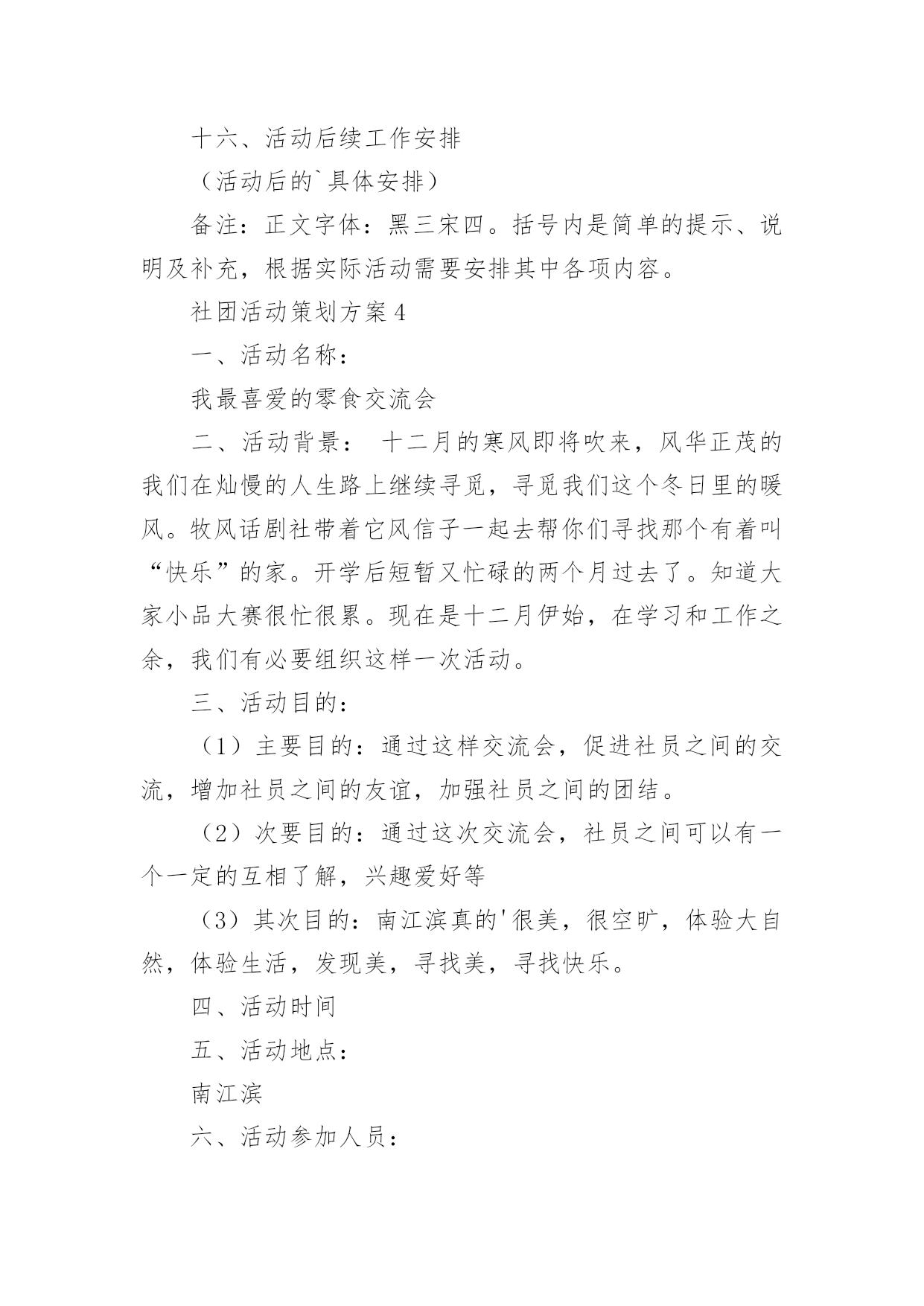 十六、活动后续工作安排

（活动后的`具体安排）

备注：正文字体：黑三宋四。括号内是简单的提示、说明及补充，根据实际活动需要安排其中各项内容。

社团活动策划方案4

一、活动名称：

我最喜爱的零食交流会

二、活动背景： 十二月的寒风即将吹来，风华正茂的我们在灿慢的人生路上继续寻觅，寻觅我们这个冬日里的暖风。牧风话剧社带着它风信子一起去帮你们寻找那个有着叫“快乐”的家。开学后短暂又忙碌的两个月过去了。知道大家小品大赛很忙很累。现在是十二月伊始，在学习和工作之余，我们有必要组织这样一次活动。

三、活动目的：

（1）主要目的：通过这样交流会，促进社员之间的交流，增加社员之间的友谊，加强社员之间的团结。

（2）次要目的：通过这次交流会，社员之间可以有一个一定的互相了解，兴趣爱好等

（3）其次目的：南江滨真的'很美，很空旷，体验大自然，体验生活，发现美，寻找美，寻找快乐。

四、活动时间

五、活动地点：

南江滨

六、活动参加人员：